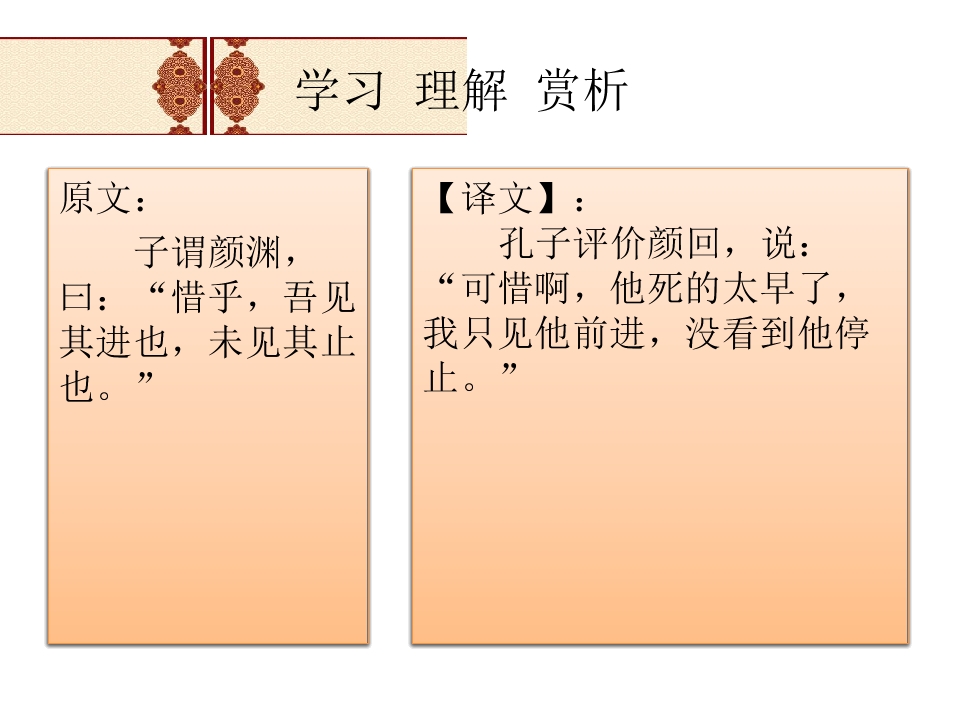 学习 理解 赏析

原文：

子谓颜渊，曰：“惜乎，吾见其进也，未见其止也。”

【译文】：

孔子评价颜回，说：“可惜啊，他死的太早了，我只见他前进，没看到他停止。”